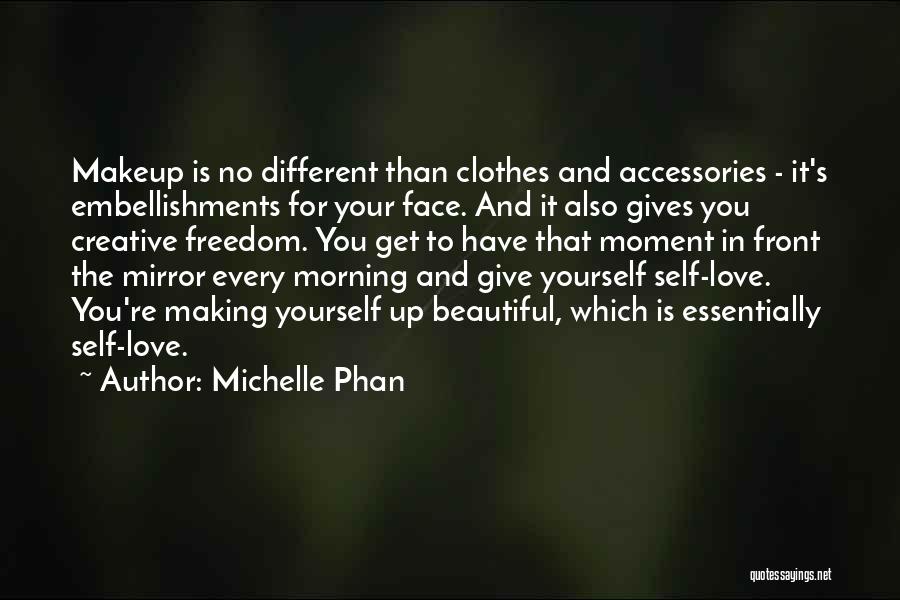 Makeup is no different than clothes and accessories - it's embellishments for your face. And it also gives you creative freedom. You get to have that moment in front the mirror every morning and give yourself self-love. You're making yourself up beautiful, which is essentially self-love.

~ Author: Michelle Phan

quotessayings.net